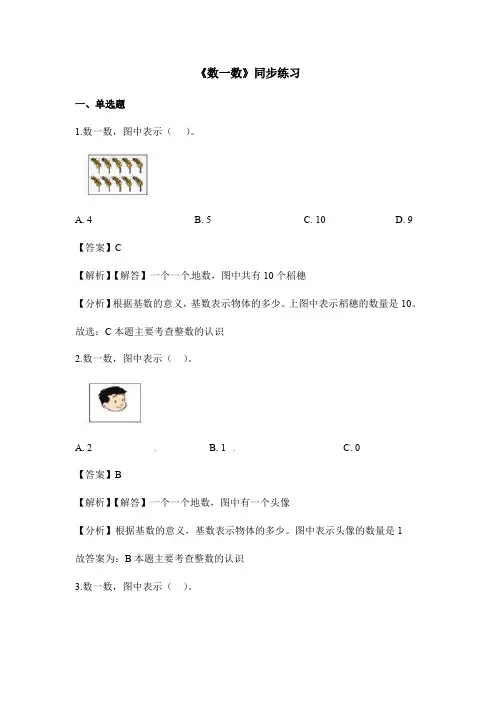 《数一数》同步练习

一、单选题

1.数一数，图中表示（　）。

A. 4　　B. 5　　C. 10　　D. 9

【答案】C

【解析】【解答】一个一个地数，图中共有 10 个稻穗

【分析】根据基数的意义，基数表示物体的多少。上图中表示稻穗的数量是 10。

故选：C 本题主要考查整数的认识

2.数一数，图中表示（　）。

A. 2　　B. 1　　C. 0

【答案】B

【解析】【解答】一个一个地数，图中有一个头像

【分析】根据基数的意义，基数表示物体的多少。图中表示头像的数量是 1

故答案为：B 本题主要考查整数的认识

3.数一数，图中表示（　）。